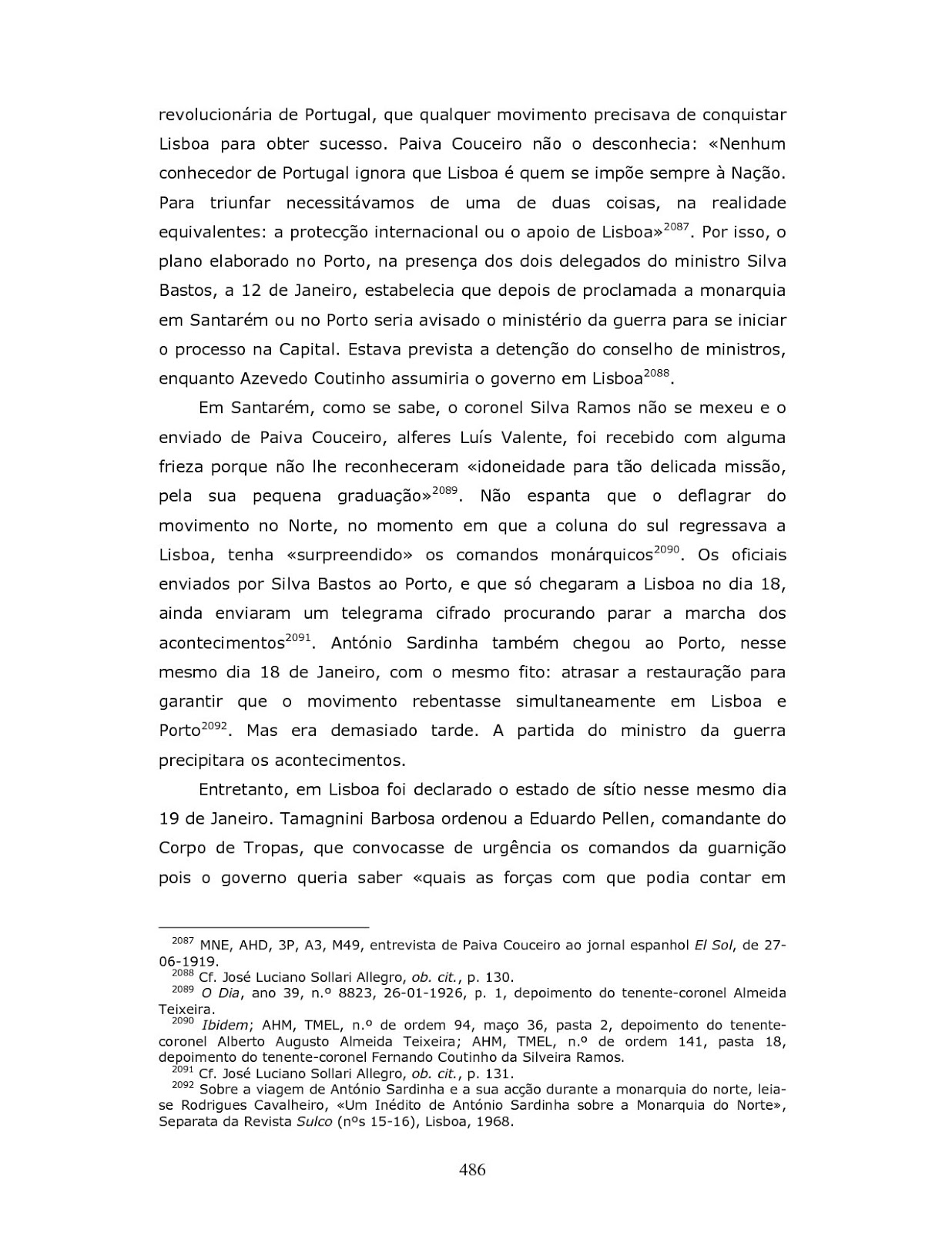 revolucionária de Portugal, que qualquer movimento precisava de conquistar Lisboa para obter sucesso. Paiva Couceiro não o desconhecia: «Nenhum conhecedor de Portugal ignora que Lisboa é quem se impõe sempre à Nação. Para triunfar necessitávamos de uma de duas coisas, na realidade equivalentes: a protecção internacional ou o apoio de Lisboa»$^{2087}$. Por isso, o plano elaborado no Porto, na presença dos dois delegados do ministro Silva Bastos, a 12 de Janeiro, estabelecia que depois de proclamada a monarquia em Santarém ou no Porto seria avisado o ministério da guerra para se iniciar o processo na Capital. Estava prevista a detenção do conselho de ministros, enquanto Azevedo Coutinho assumiria o governo em Lisboa$^{2088}$.

Em Santarém, como se sabe, o coronel Silva Ramos não se mexeu e o enviado de Paiva Couceiro, alferes Luís Valente, foi recebido com alguma frieza porque não lhe reconheceram «idoneidade para tão delicada missão, pela sua pequena graduação»$^{2089}$. Não espanta que o deflagrar do movimento no Norte, no momento em que a coluna do sul regressava a Lisboa, tenha «surpreendido» os comandos monárquicos$^{2090}$. Os oficiais enviados por Silva Bastos ao Porto, e que só chegaram a Lisboa no dia 18, ainda enviaram um telegrama cifrado procurando parar a marcha dos acontecimentos$^{2091}$. António Sardinha também chegou ao Porto, nesse mesmo dia 18 de Janeiro, com o mesmo fito: atrasar a restauração para garantir que o movimento rebentasse simultaneamente em Lisboa e Porto$^{2092}$. Mas era demasiado tarde. A partida do ministro da guerra precipitara os acontecimentos.

Entretanto, em Lisboa foi declarado o estado de sítio nesse mesmo dia 19 de Janeiro. Tamagnini Barbosa ordenou a Eduardo Pellen, comandante do Corpo de Tropas, que convocasse de urgência os comandos da guarnição pois o governo queria saber «quais as forças com que podia contar em

$^{2087}$ MNE, AHD, 3P, A3, M49, entrevista de Paiva Couceiro ao jornal espanhol El Sol, de 27-06-1919.
$^{2088}$ Cf. José Luciano Sollari Allegro, ob. cit., p. 130.
$^{2089}$ O Dia, ano 39, n.º 8823, 26-01-1926, p. 1, depoimento do tenente-coronel Almeida Teixeira.
$^{2090}$ Ibidem; AHM, TMEL, n.º de ordem 94, maço 36, pasta 2, depoimento do tenente-coronel Alberto Augusto Almeida Teixeira; AHM, TMEL, n.º de ordem 141, pasta 18, depoimento do tenente-coronel Fernando Coutinho da Silveira Ramos.
$^{2091}$ Cf. José Luciano Sollari Allegro, ob. cit., p. 131.
$^{2092}$ Sobre a viagem de António Sardinha e a sua acção durante a monarquia do norte, leia-se Rodrigues Cavalheiro, «Um Inédito de António Sardinha sobre a Monarquia do Norte», Separata da Revista Sulco (nºs 15-16), Lisboa, 1968.

486